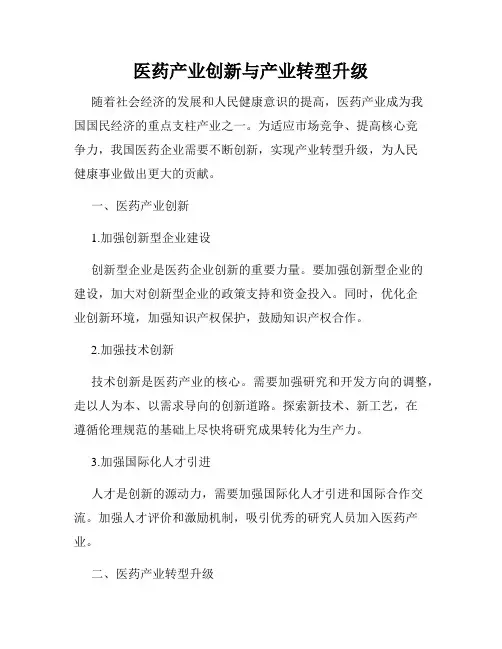 医药产业创新与产业转型升级

随着社会经济的发展和人民健康意识的提高，医药产业成为我国国民经济的重点支柱产业之一。为适应市场竞争、提高核心竞争力，我国医药企业需要不断创新，实现产业转型升级，为人民健康事业做出更大的贡献。

一、医药产业创新

1.加强创新型企业建设

创新型企业是医药企业创新的重要力量。要加强创新型企业的建设，加大对创新型企业的政策支持和资金投入。同时，优化企业创新环境，加强知识产权保护，鼓励知识产权合作。

2.加强技术创新

技术创新是医药产业的核心。需要加强研究和开发方向的调整，走以人为本、以需求导向的创新道路。探索新技术、新工艺，在遵循伦理规范的基础上尽快将研究成果转化为生产力。

3.加强国际化人才引进

人才是创新的源动力，需要加强国际化人才引进和国际合作交流。加强人才评价和激励机制，吸引优秀的研究人员加入医药产业。

二、医药产业转型升级